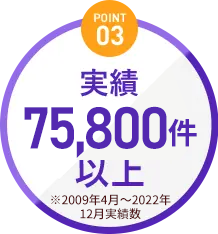 POINT
03

実績
75,800件
以上
※2009年4月～2022年12月実績数